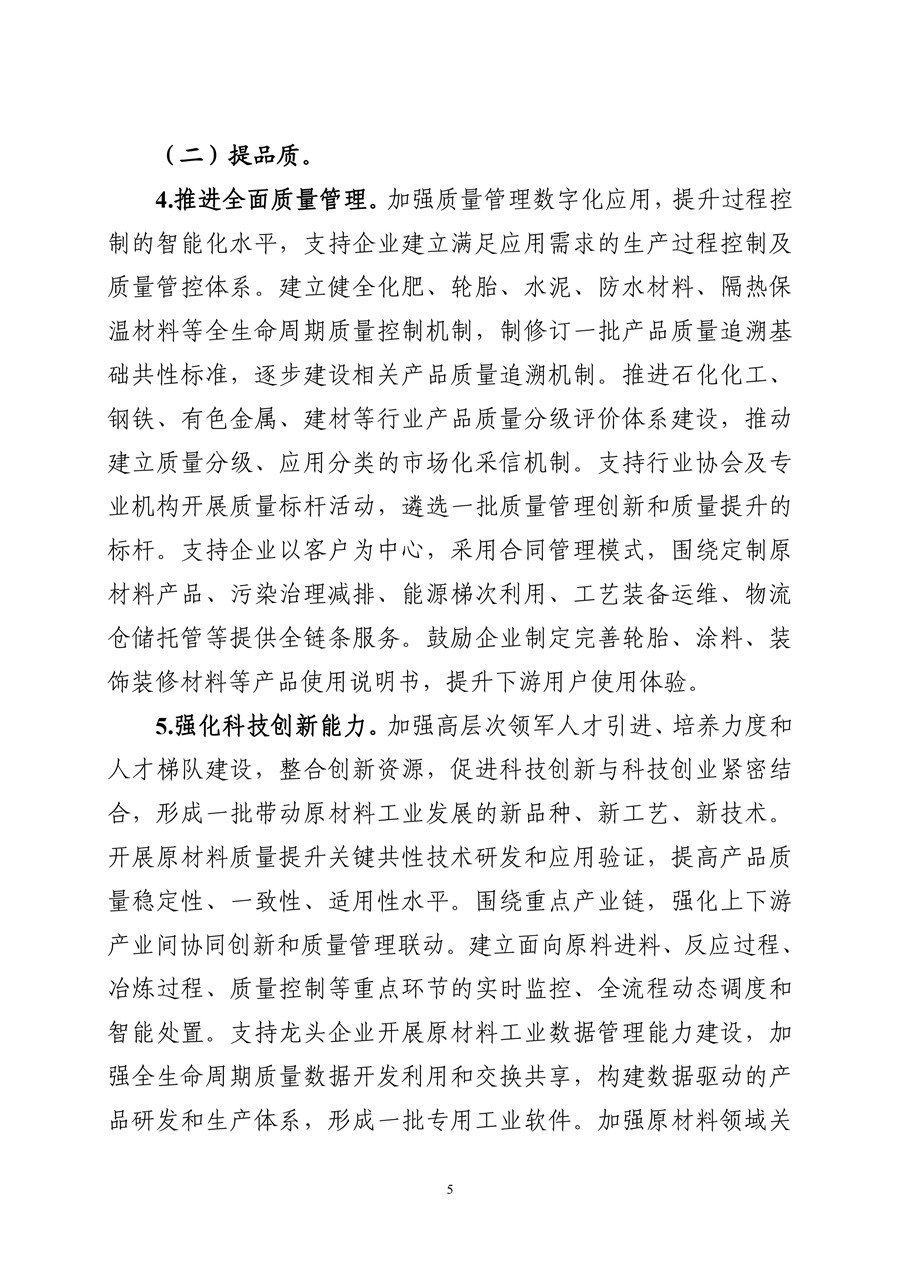 （二）提品质。

4.推进全面质量管理。加强质量管理数字化应用，提升过程控制的智能化水平，支持企业建立满足应用需求的生产过程控制及质量管控体系。建立健全化肥、轮胎、水泥、防水材料、隔热保温材料等全生命周期质量控制机制，制修订一批产品质量追溯基础共性标准，逐步建设相关产品质量追溯机制。推进石化化工、钢铁、有色金属、建材等行业产品质量分级评价体系建设，推动建立质量分级、应用分类的市场化采信机制。支持行业协会及专业机构开展质量标杆活动，遴选一批质量管理创新和质量提升的标杆。支持企业以客户为中心，采用合同管理模式，围绕定制原材料产品、污染治理减排、能源梯次利用、工艺装备运维、物流仓储托管等提供全链条服务。鼓励企业制定完善轮胎、涂料、装饰装修材料等产品使用说明书，提升下游用户使用体验。

5.强化科技创新能力。加强高层次领军人才引进、培养力度和人才梯队建设，整合创新资源，促进科技创新与科技创业紧密结合，形成一批带动原材料工业发展的新品种、新工艺、新技术。开展原材料质量提升关键共性技术研发和应用验证，提高产品质量稳定性、一致性、适用性水平。围绕重点产业链，强化上下游产业间协同创新和质量管理联动。建立面向原料进料、反应过程、冶炼过程、质量控制等重点环节的实时监控、全流程动态调度和智能处置。支持龙头企业开展原材料工业数据管理能力建设，加强全生命周期质量数据开发利用和交换共享，构建数据驱动的产品研发和生产体系，形成一批专用工业软件。加强原材料领域关

5